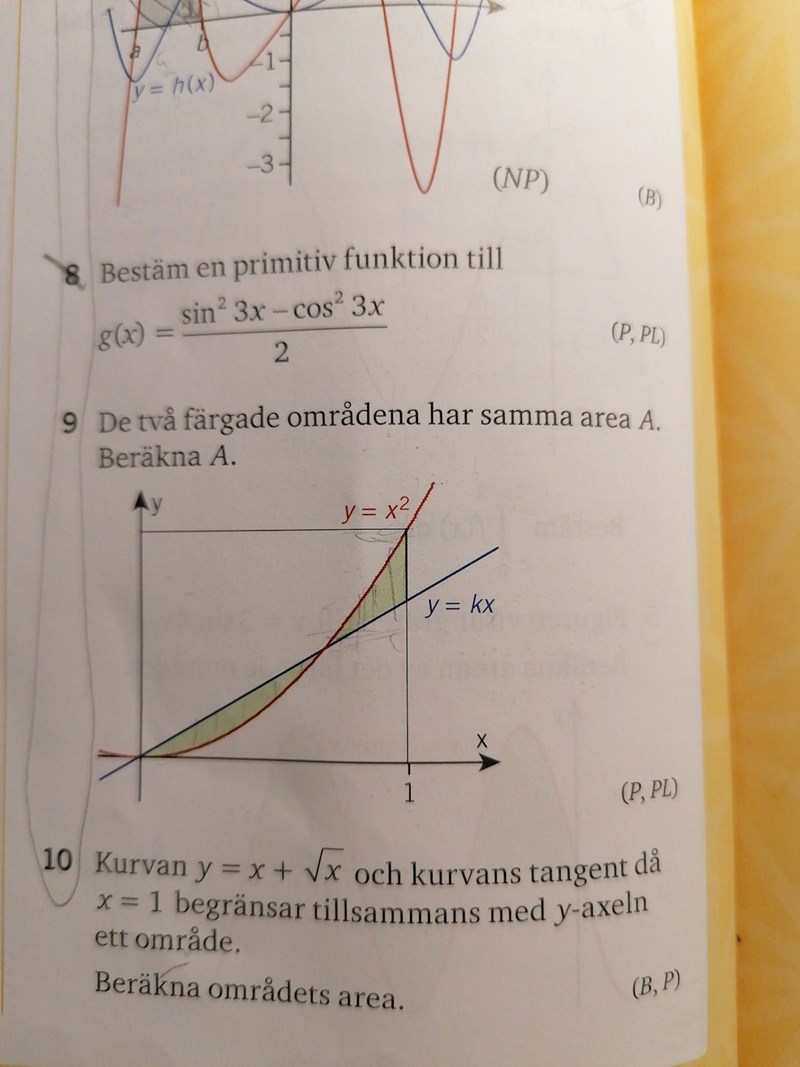 a b
$y = h(x)$
$-1$
$-2$
$-3$
(NP)
(B)

8 Bestäm en primitiv funktion till
$g(x) = \frac{\sin^2 3x - \cos^2 3x}{2}$ (P, PL)

9 De två färgade områdena har samma area $A$. Beräkna $A$.

y
$y = x^2$
$y = kx$
x
1
(P, PL)

10 Kurvan $y = x + \sqrt{x}$ och kurvans tangent då $x = 1$ begränsar tillsammans med $y$-axeln ett område.

Beräkna områdets area. (B, P)